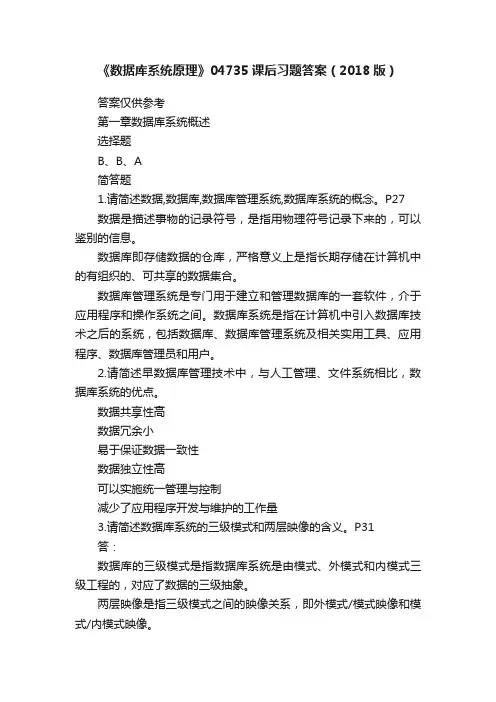 《数据库系统原理》04735课后习题答案（2018版）

答案仅供参考

第一章数据库系统概述

选择题

B、B、A

简答题

1.请简述数据,数据库,数据库管理系统,数据库系统的概念。P27

数据是描述事物的记录符号，是指用物理符号记录下来的，可以鉴别的信息。

数据库即存储数据的仓库，严格意义上是指长期存储在计算机中的有组织的、可共享的数据集合。

数据库管理系统是专门用于建立和管理数据库的一套软件，介于应用程序和操作系统之间。数据库系统是指在计算机中引入数据库技术之后的系统，包括数据库、数据库管理系统及相关实用工具、应用程序、数据库管理员和用户。

2.请简述早数据库管理技术中，与人工管理、文件系统相比，数据库系统的优点。

数据共享性高

数据冗余小

易于保证数据一致性

数据独立性高

可以实施统一管理与控制

减少了应用程序开发与维护的工作量

3.请简述数据库系统的三级模式和两层映像的含义。P31

答：

数据库的三级模式是指数据库系统是由模式、外模式和内模式三级工程的，对应了数据的三级抽象。

两层映像是指三级模式之间的映像关系，即外模式/模式映像和模式/内模式映像。